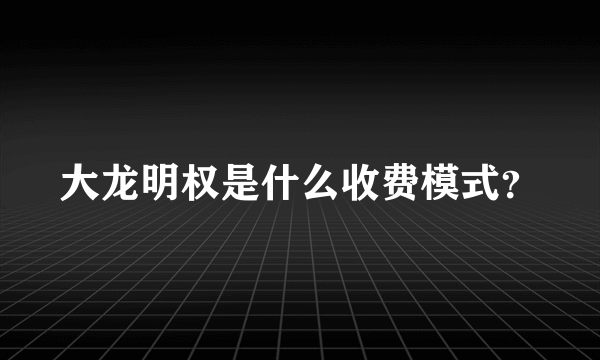 大龙明权是什么收费模式?